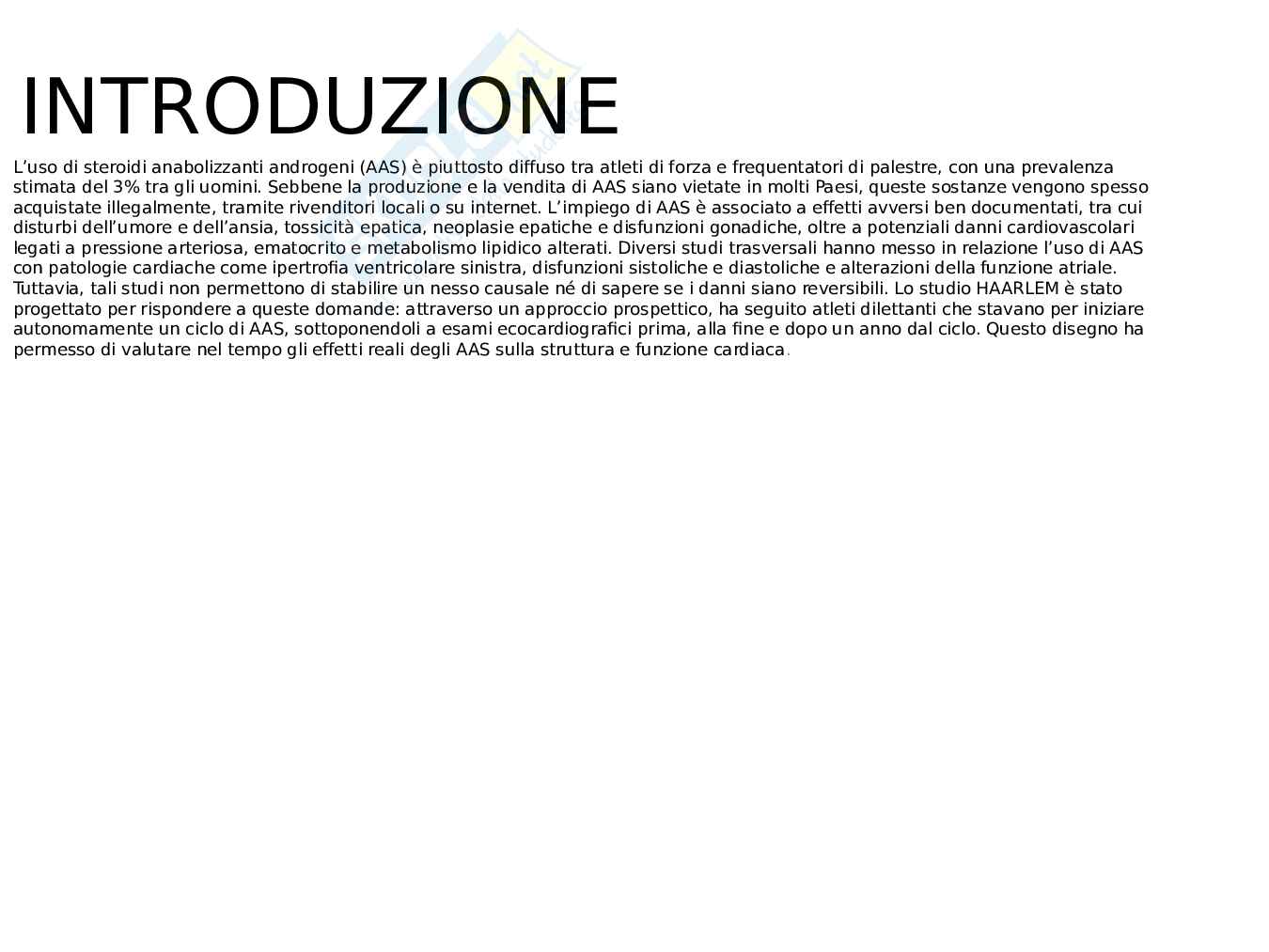 INTRODUZIONE

L'uso di steroidi anabolizzanti androgeni (AAS) è piuttosto diffuso tra atleti di forza e frequentatori di palestre, con una prevalenza stimata del 3% tra gli uomini. Sebbene la produzione e la vendita di AAS siano vietate in molti Paesi, queste sostanze vengono spesso acquistate illegalmente, tramite rivenditori locali o su internet. L'impiego di AAS è associato a effetti avversi ben documentati, tra cui disturbi dell'umore e dell'ansia, tossicità epatica, neoplasie epatiche e disfunzioni gonadiche, oltre a potenziali danni cardiovascolari legati a pressione arteriosa, ematocrito e metabolismo lipidico alterati. Diversi studi trasversali hanno messo in relazione l'uso di AAS con patologie cardiache come ipertrofia ventricolare sinistra, disfunzioni sistoliche e diastoliche e alterazioni della funzione atriale. Tuttavia, tali studi non permettono di stabilire un nesso causale né di sapere se i danni siano reversibili. Lo studio HAARLEM è stato progettato per rispondere a queste domande: attraverso un approccio prospettico, ha seguito atleti dilettanti che stavano per iniziare autonomamente un ciclo di AAS, sottoponendoli a esami ecocardiografici prima, alla fine e dopo un anno dal ciclo. Questo disegno ha permesso di valutare nel tempo gli effetti reali degli AAS sulla struttura e funzione cardiaca.